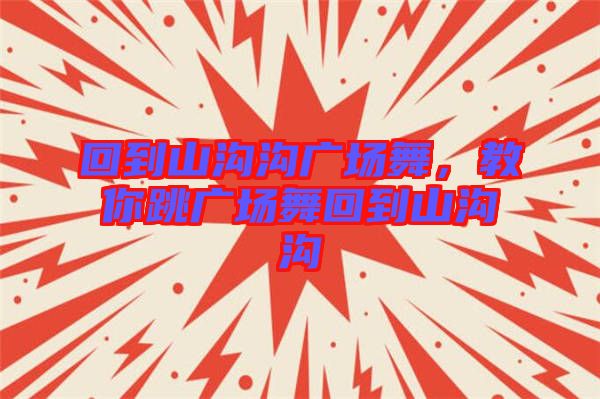 回到山沟沟广场舞，教你跳广场舞回到山沟沟